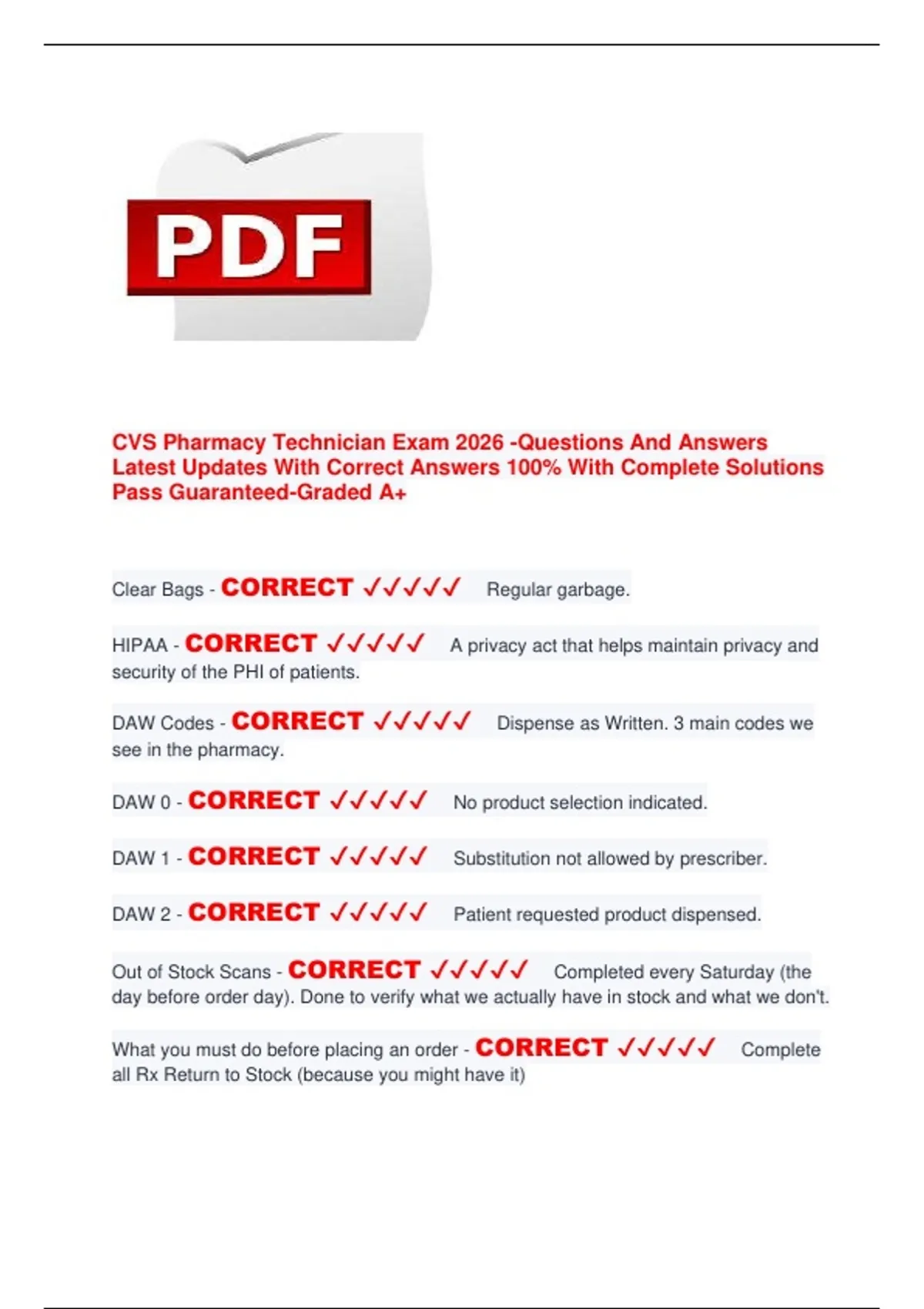 PDF

CVS Pharmacy Technician Exam 2026 -Questions And Answers Latest Updates With Correct Answers 100% With Complete Solutions Pass Guaranteed-Graded A+

Clear Bags - CORRECT ✓✓✓✓✓ Regular garbage.

HIPAA - CORRECT ✓✓✓✓✓ A privacy act that helps maintain privacy and security of the PHI of patients.

DAW Codes - CORRECT ✓✓✓✓✓ Dispense as Written. 3 main codes we see in the pharmacy.

DAW 0 - CORRECT ✓✓✓✓✓ No product selection indicated.

DAW 1 - CORRECT ✓✓✓✓✓ Substitution not allowed by prescriber.

DAW 2 - CORRECT ✓✓✓✓✓ Patient requested product dispensed.

Out of Stock Scans - CORRECT ✓✓✓✓✓ Completed every Saturday (the day before order day). Done to verify what we actually have in stock and what we don't.

What you must do before placing an order - CORRECT ✓✓✓✓✓ Complete all Rx Return to Stock (because you might have it)